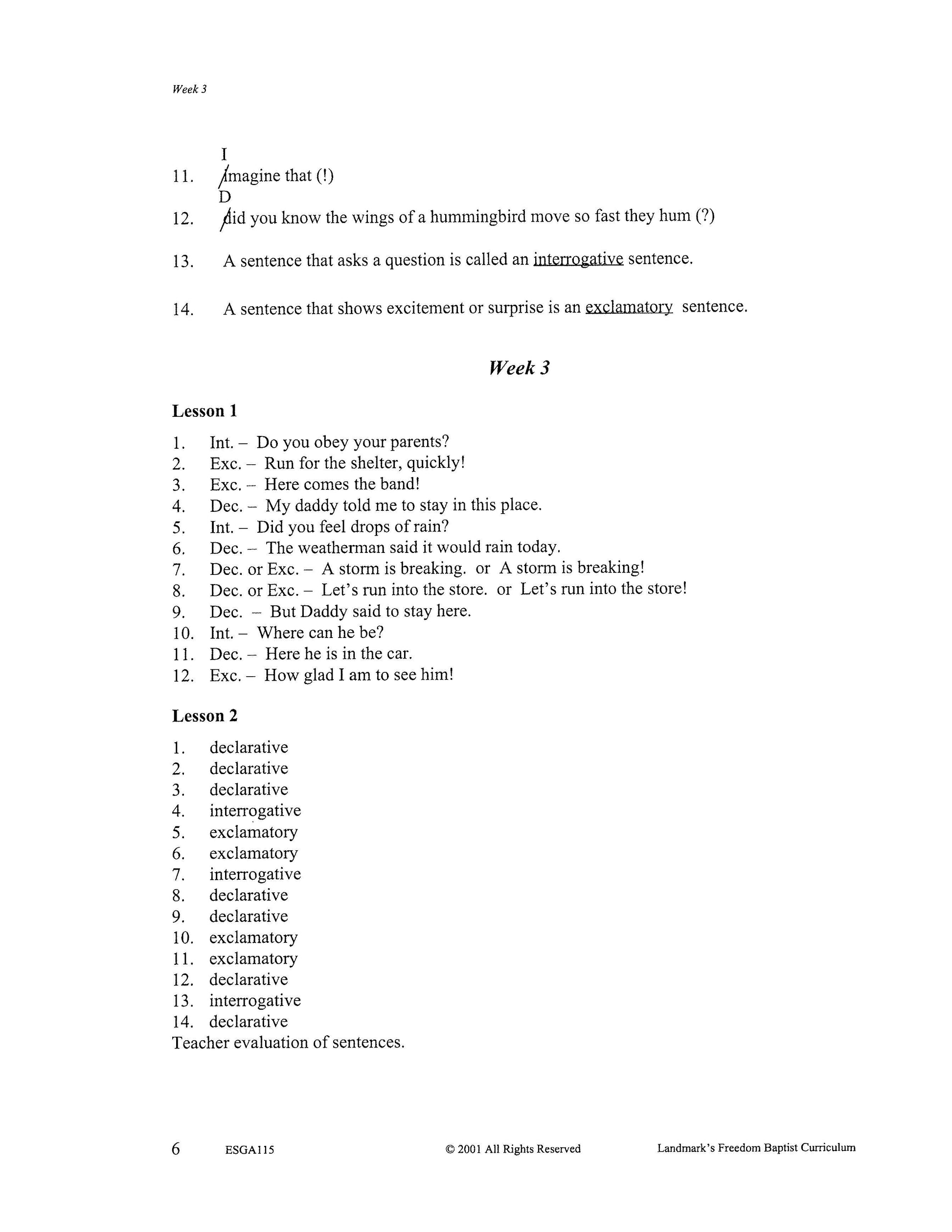 Week 3

I
11. imagine that (!)
D
12. did you know the wings of a hummingbird move so fast they hum (?)

13. A sentence that asks a question is called an interrogative sentence.

14. A sentence that shows excitement or surprise is an exclamatory sentence.

Week 3

Lesson 1

1. Int. – Do you obey your parents?
2. Exc. – Run for the shelter, quickly!
3. Exc. – Here comes the band!
4. Dec. – My daddy told me to stay in this place.
5. Int. – Did you feel drops of rain?
6. Dec. – The weatherman said it would rain today.
7. Dec. or Exc. – A storm is breaking. or A storm is breaking!
8. Dec. or Exc. – Let's run into the store. or Let's run into the store!
9. Dec. – But Daddy said to stay here.
10. Int. – Where can he be?
11. Dec. – Here he is in the car.
12. Exc. – How glad I am to see him!

Lesson 2

1. declarative
2. declarative
3. declarative
4. interrogative
5. exclamatory
6. exclamatory
7. interrogative
8. declarative
9. declarative
10. exclamatory
11. exclamatory
12. declarative
13. interrogative
14. declarative
Teacher evaluation of sentences.

6 ESGA115 © 2001 All Rights Reserved Landmark's Freedom Baptist Curriculum